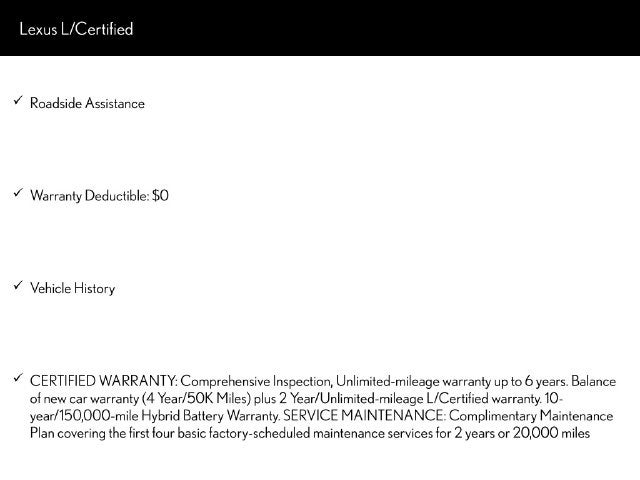 Lexus L/Certified

✓ Roadside Assistance

✓ Warranty Deductible: $0

✓ Vehicle History

✓ CERTIFIED WARRANTY: Comprehensive Inspection, Unlimited-mileage warranty up to 6 years. Balance of new car warranty (4 Year/50K Miles) plus 2 Year/Unlimited-mileage L/Certified warranty. 10-year/150,000-mile Hybrid Battery Warranty. SERVICE MAINTENANCE: Complimentary Maintenance Plan covering the first four basic factory-scheduled maintenance services for 2 years or 20,000 miles